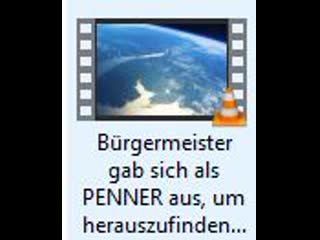 Bürgermeister gab sich als PENNER aus, um herauszufinden...